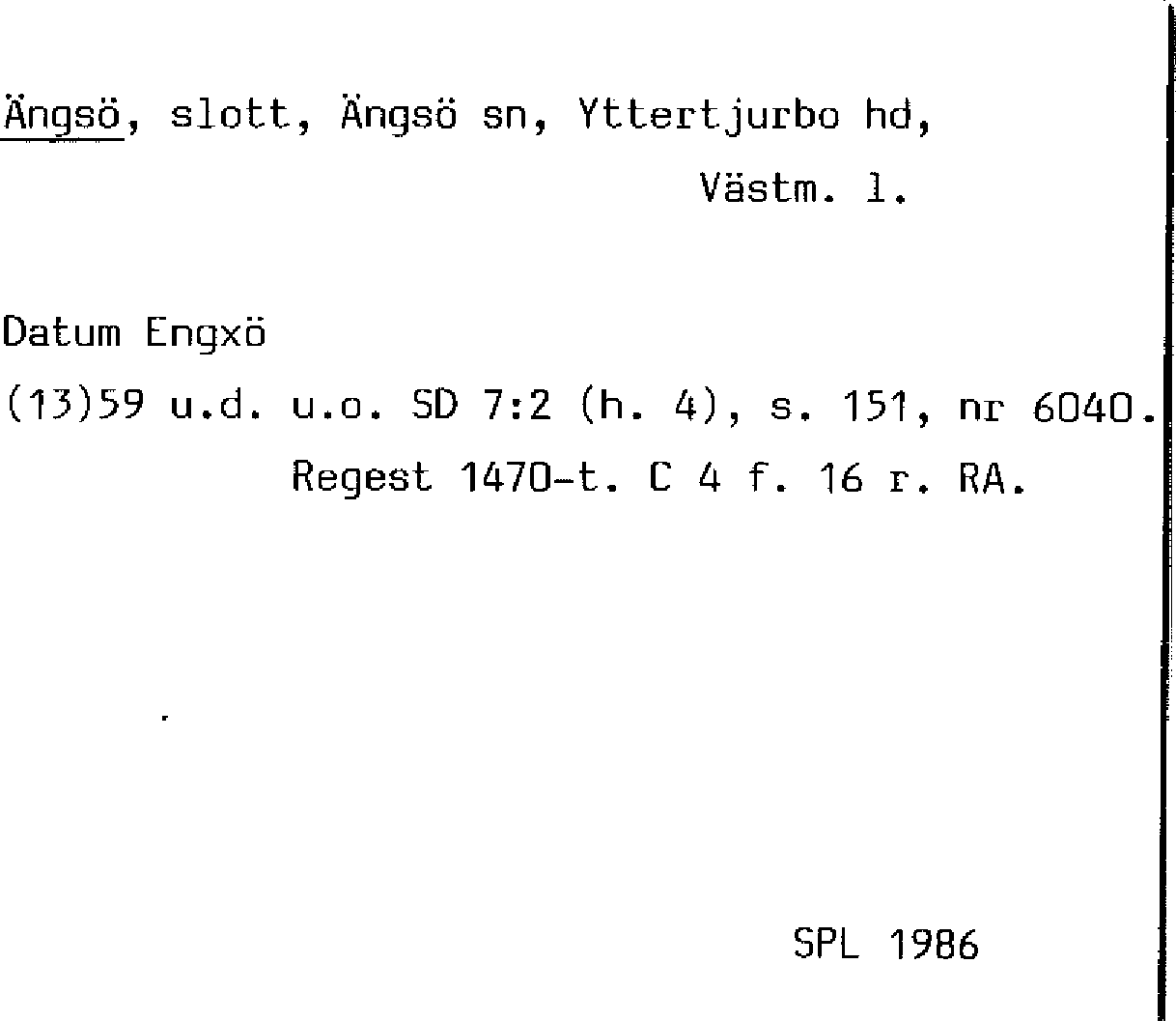 Ängsö, slott, Ängsö sn, Yttertjurbo hd,
Västm. l.

Datum Engxö
(13)59 u.d. u.o. SD 7:2 (h. 4), s. 151, nr 6040.
Regest 1470-t. C 4 f. 16 r. RA.

SPL 1986